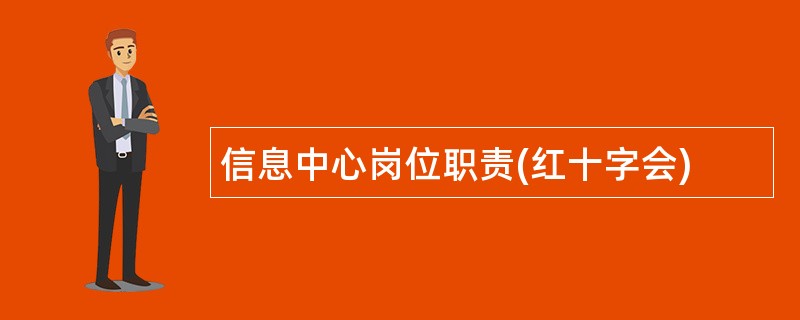 信息中心岗位职责(红十字会)